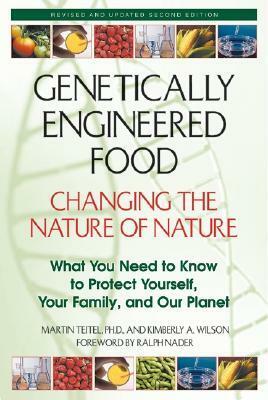 REVISED AND UPDATED SECOND EDITION

GENETICALLY ENGINEERED FOOD

CHANGING THE NATURE OF NATURE

What You Need to Know to Protect Yourself, Your Family, and Our Planet

MARTIN TEITEL, PH.D., AND KIMBERLY A. WILSON
FOREWORD BY RALPH NADER